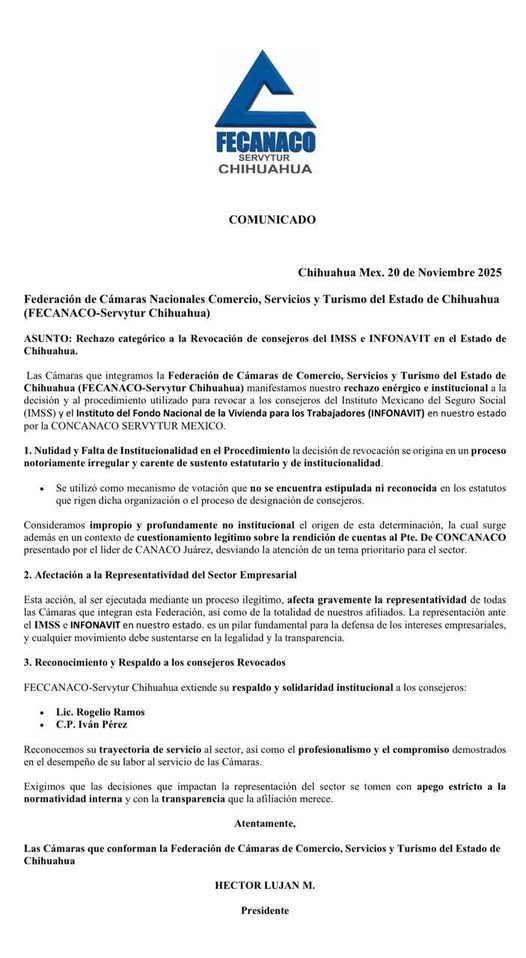 FECANACO
SERVYTUR
CHIHUAHUA

COMUNICADO

Chihuahua Mex. 20 de Noviembre 2025

Federación de Cámaras Nacionales Comercio, Servicios y Turismo del Estado de Chihuahua (FECANACO-Servytur Chihuahua)

ASUNTO: Rechazo categórico a la Revocación de consejeros del IMSS e INFONAVIT en el Estado de Chihuahua.

Las Cámaras que integramos la Federación de Cámaras de Comercio, Servicios y Turismo del Estado de Chihuahua (FECANACO-Servytur Chihuahua) manifestamos nuestro rechazo enérgico e institucional a la decisión y al procedimiento utilizado para revocar a los consejeros del Instituto Mexicano del Seguro Social (IMSS) y el Instituto del Fondo Nacional de la Vivienda para los Trabajadores (INFONAVIT) en nuestro estado por la CONCANACO SERVYTUR MEXICO.

1. Nulidad y Falta de Institucionalidad en el Procedimiento la decisión de revocación se origina en un proceso notoriamente irregular y carente de sustento estatutario y de institucionalidad.

• Se utilizó como mecanismo de votación que no se encuentra estipulada ni reconocida en los estatutos que rigen dicha organización o el proceso de designación de consejeros.

Consideramos impropio y profundamente no institucional el origen de esta determinación, la cual surge además en un contexto de cuestionamiento legítimo sobre la rendición de cuentas al Pte. De CONCANACO presentado por el líder de CANACO Juárez, desviando la atención de un tema prioritario para el sector.

2. Afectación a la Representatividad del Sector Empresarial

Esta acción, al ser ejecutada mediante un proceso ilegítimo, afecta gravemente la representatividad de todas las Cámaras que integran esta Federación, así como de la totalidad de nuestros afiliados. La representación ante el IMSS e INFONAVIT en nuestro estado. es un pilar fundamental para la defensa de los intereses empresariales, y cualquier movimiento debe sustentarse en la legalidad y la transparencia.

3. Reconocimiento y Respaldo a los consejeros Revocados

FECCANACO-Servytur Chihuahua extiende su respaldo y solidaridad institucional a los consejeros:

• Lic. Rogelio Ramos
• C.P. Iván Pérez

Reconocemos su trayectoria de servicio al sector, así como el profesionalismo y el compromiso demostrados en el desempeño de su labor al servicio de las Cámaras.

Exigimos que las decisiones que impactan la representación del sector se tomen con apego estricto a la normatividad interna y con la transparencia que la afiliación merece.

Atentamente,

Las Cámaras que conforman la Federación de Cámaras de Comercio, Servicios y Turismo del Estado de Chihuahua

HECTOR LUJAN M.

Presidente